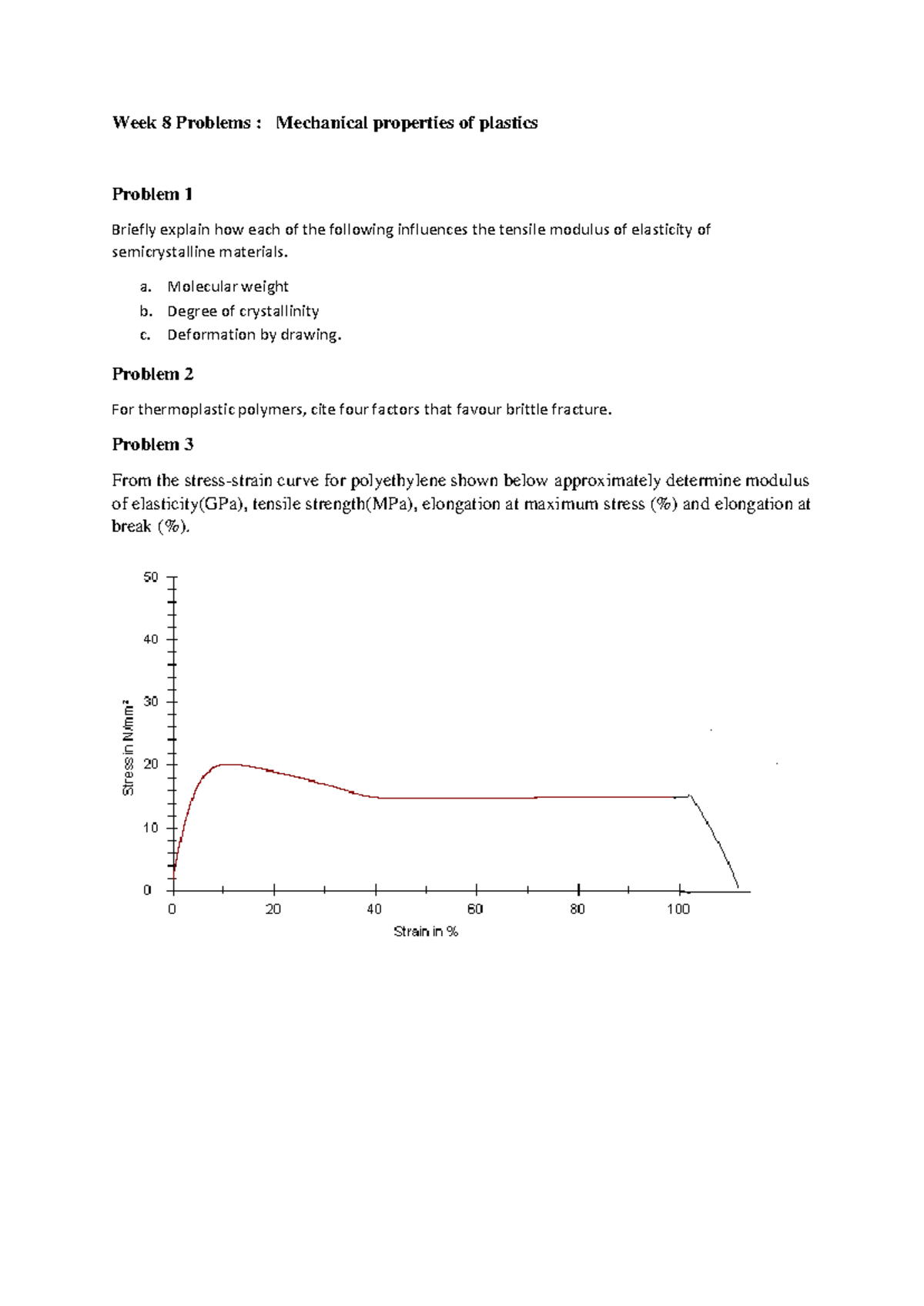 Week 8 Problems : Mechanical properties of plastics

Problem 1

Briefly explain how each of the following influences the tensile modulus of elasticity of semicrystalline materials.

a. Molecular weight
b. Degree of crystallinity
c. Deformation by drawing.

Problem 2

For thermoplastic polymers, cite four factors that favour brittle fracture.

Problem 3

From the stress-strain curve for polyethylene shown below approximately determine modulus of elasticity(GPa), tensile strength(MPa), elongation at maximum stress (%) and elongation at break (%).

50
40
30
20
10
0
Stress in N/mm²
0 20 40 60 80 100
Strain in %